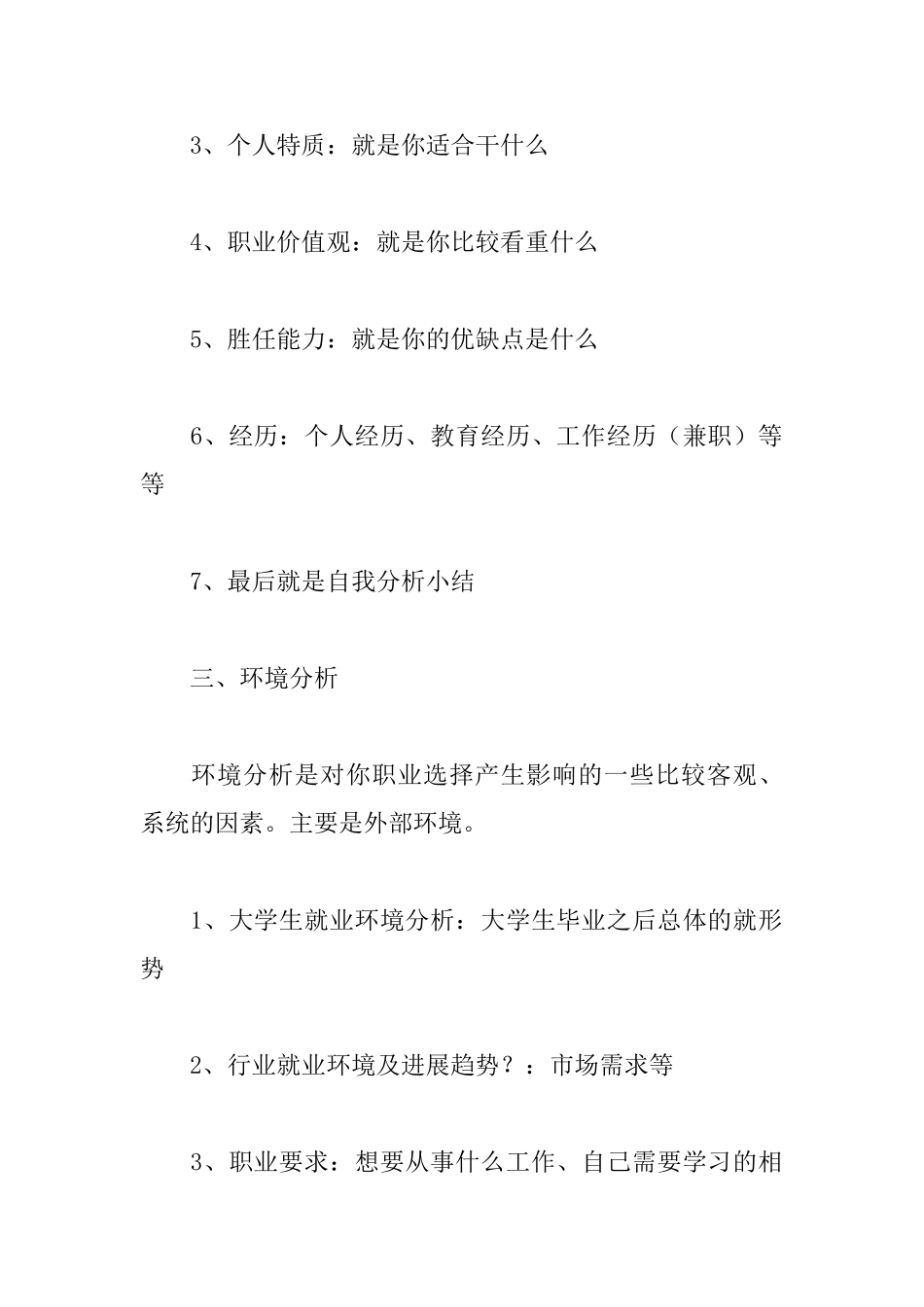 3、个人特质：就是你适合干什么

4、职业价值观：就是你比较看重什么

5、胜任能力：就是你的优缺点是什么

6、经历：个人经历、教育经历、工作经历（兼职）等等

7、最后就是自我分析小结

三、环境分析

环境分析是对你职业选择产生影响的一些比较客观、系统的因素。主要是外部环境。

1、大学生就业环境分析：大学生毕业之后总体的就形势

2、行业就业环境及进展趋势？：市场需求等

3、职业要求：想要从事什么工作、自己需要学习的相